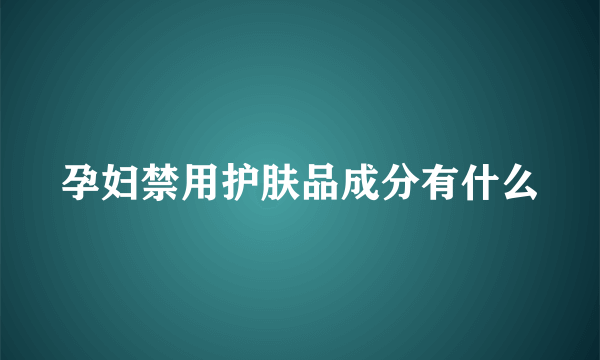 孕妇禁用护肤品成分有什么